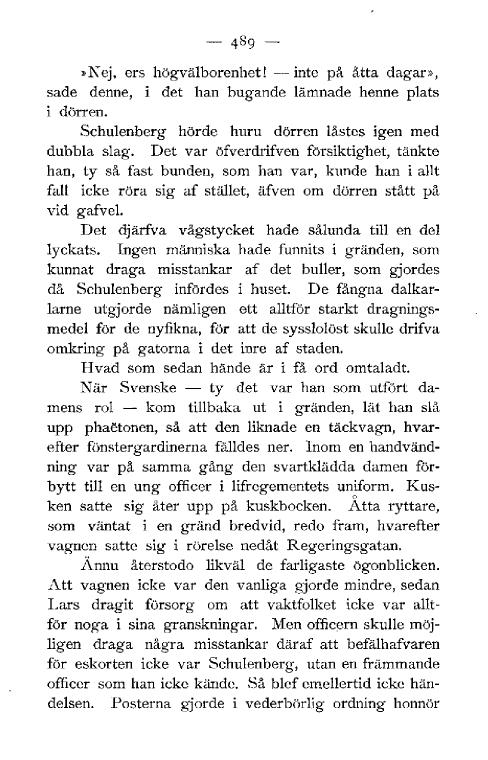 — 489 —

»Nej, ers högvälborenhet! — inte på åtta dagar», sade denne, i det han bugande lämnade henne plats i dörren.

Schulenberg hörde huru dörren låstes igen med dubbla slag. Det var öfverdrifven försiktighet, tänkte han, ty så fast bunden, som han var, kunde han i allt fall icke röra sig af stället, äfven om dörren stått på vid gafvel.

Det djärfva vågstycket hade sålunda till en del lyckats. Ingen människa hade funnits i gränden, som kunnat draga misstankar af det buller, som gjordes då Schulenberg infördes i huset. De fångna dalkarlarne utgjorde nämligen ett alltför starkt dragningsmedel för de nyfikna, för att de sysslolöst skulle drifva omkring på gatorna i det inre af staden.

Hvad som sedan hände är i få ord omtaladt.

När Svenske — ty det var han som utfört damens rol — kom tillbaka ut i gränden, lät han slå upp phaëtonen, så att den liknade en täckvagn, hvarefter fönstergardinerna fälldes ner. Inom en handvändning var på samma gång den svartklädda damen förbytt till en ung officer i lifregementets uniform. Kusken satte sig åter upp på kuskbocken. Åtta ryttare, som väntat i en gränd bredvid, redo fram, hvarefter vagnen satte sig i rörelse nedåt Regeringsgatan.

Ännu återstodo likväl de farligaste ögonblicken. Att vagnen icke var den vanliga gjorde mindre, sedan Lars dragit försorg om att vaktfolket icke var alltför noga i sina granskningar. Men officern skulle möjligen draga några misstankar däraf att befälhafvaren för eskorten icke var Schulenberg, utan en främmande officer som han icke kände. Så blef emellertid icke händelsen. Posterna gjorde i vederbörlig ordning honnör